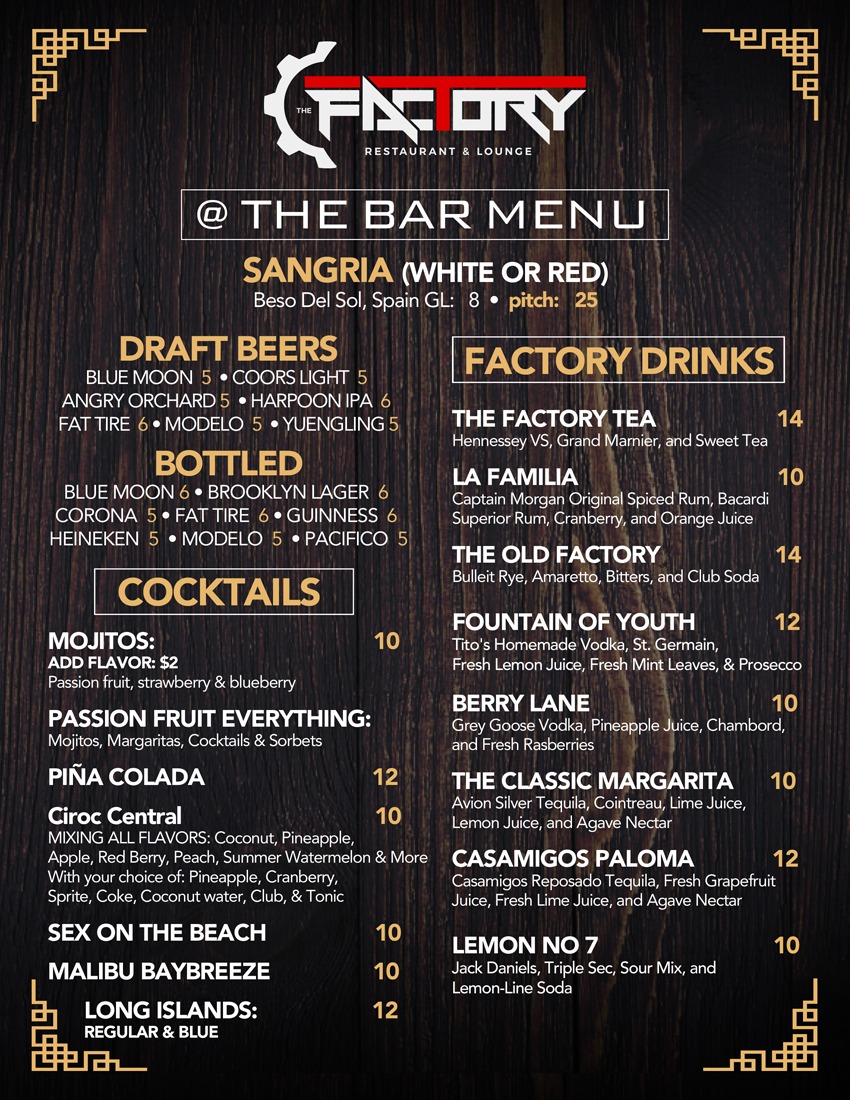 THE FACTORY
RESTAURANT & LOUNGE

@ THE BAR MENU

SANGRIA (WHITE OR RED)
Beso Del Sol, Spain GL: 8 • pitch: 25

DRAFT BEERS
BLUE MOON 5 • COORS LIGHT 5
ANGRY ORCHARD 5 • HARPOON IPA 6
FAT TIRE 6 • MODELO 5 • YUENGLING 5

BOTTLED
BLUE MOON 6 • BROOKLYN LAGER 6
CORONA 5 • FAT TIRE 6 • GUINNESS 6
HEINEKEN 5 • MODELO 5 • PACIFICO 5

COCKTAILS

MOJITOS: 10
ADD FLAVOR: $2
Passion fruit, strawberry & blueberry

PASSION FRUIT EVERYTHING:
Mojitos, Margaritas, Cocktails & Sorbets

PIÑA COLADA 12

Ciroc Central 10
MIXING ALL FLAVORS: Coconut, Pineapple, Apple, Red Berry, Peach, Summer Watermelon & More
With your choice of: Pineapple, Cranberry, Sprite, Coke, Coconut water, Club, & Tonic

SEX ON THE BEACH 10

MALIBU BAYBREEZE 10

LONG ISLANDS: 12
REGULAR & BLUE

FACTORY DRINKS

THE FACTORY TEA 14
Hennessey VS, Grand Marnier, and Sweet Tea

LA FAMILIA 10
Captain Morgan Original Spiced Rum, Bacardi Superior Rum, Cranberry, and Orange Juice

THE OLD FACTORY 14
Bulleit Rye, Amaretto, Bitters, and Club Soda

FOUNTAIN OF YOUTH 12
Tito's Homemade Vodka, St. Germain, Fresh Lemon Juice, Fresh Mint Leaves, & Prosecco

BERRY LANE 10
Grey Goose Vodka, Pineapple Juice, Chambord, and Fresh Rasberries

THE CLASSIC MARGARITA 10
Avion Silver Tequila, Cointreau, Lime Juice, Lemon Juice, and Agave Nectar

CASAMIGOS PALOMA 12
Casamigos Reposado Tequila, Fresh Grapefruit Juice, Fresh Lime Juice, and Agave Nectar

LEMON NO 7 10
Jack Daniels, Triple Sec, Sour Mix, and Lemon-Line Soda